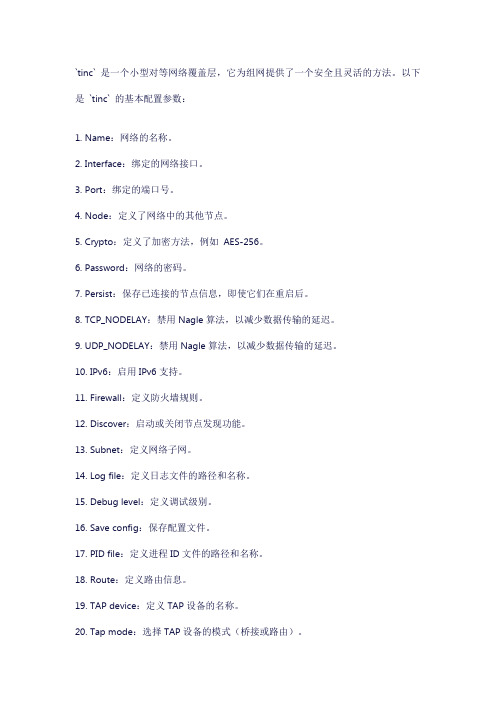 `tinc` 是一个小型对等网络覆盖层，它为组网提供了一个安全且灵活的方法。以下是 `tinc` 的基本配置参数：

1. Name：网络的名称。

2. Interface：绑定的网络接口。

3. Port：绑定的端口号。

4. Node：定义了网络中的其他节点。

5. Crypto：定义了加密方法，例如 AES-256。

6. Password：网络的密码。

7. Persist：保存已连接的节点信息，即使它们在重启后。

8. TCP_NODELAY：禁用 Nagle 算法，以减少数据传输的延迟。

9. UDP_NODELAY：禁用 Nagle 算法，以减少数据传输的延迟。

10. IPv6：启用 IPv6 支持。

11. Firewall：定义防火墙规则。

12. Discover：启动或关闭节点发现功能。

13. Subnet：定义网络子网。

14. Log file：定义日志文件的路径和名称。

15. Debug level：定义调试级别。

16. Save config：保存配置文件。

17. PID file：定义进程 ID 文件的路径和名称。

18. Route：定义路由信息。

19. TAP device：定义 TAP 设备的名称。

20. Tap mode：选择 TAP 设备的模式（桥接或路由）。